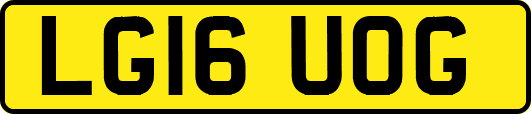 LG16 UOG